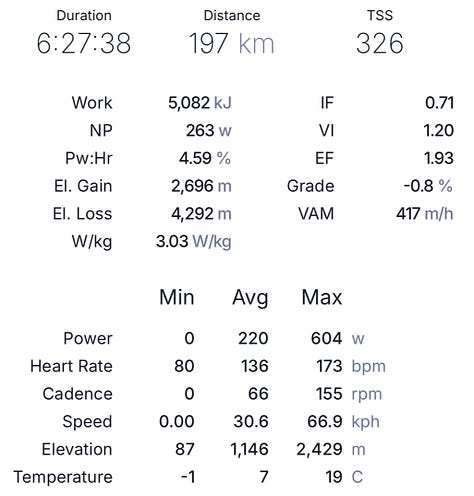 | Duration | Distance | TSS |
|---|---|---|
| 6:27:38 | 197 km | 326 |

| | | | |
|---|---|---|---|
| Work | 5,082 kJ | IF | 0.71 |
| NP | 263 w | VI | 1.20 |
| Pw:Hr | 4.59 % | EF | 1.93 |
| El. Gain | 2,696 m | Grade | -0.8 % |
| El. Loss | 4,292 m | VAM | 417 m/h |
| W/kg | 3.03 W/kg | | |

| | Min | Avg | Max | |
|---|---|---|---|---|
| Power | 0 | 220 | 604 | w |
| Heart Rate | 80 | 136 | 173 | bpm |
| Cadence | 0 | 66 | 155 | rpm |
| Speed | 0.00 | 30.6 | 66.9 | kph |
| Elevation | 87 | 1,146 | 2,429 | m |
| Temperature | -1 | 7 | 19 | C |